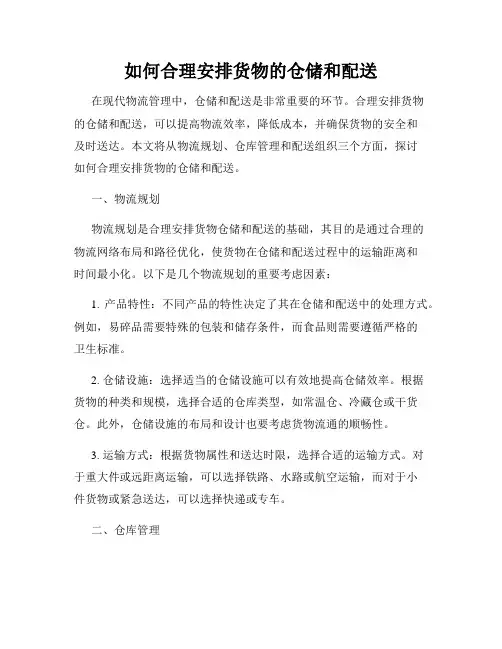 如何合理安排货物的仓储和配送

在现代物流管理中，仓储和配送是非常重要的环节。合理安排货物的仓储和配送，可以提高物流效率，降低成本，并确保货物的安全和及时送达。本文将从物流规划、仓库管理和配送组织三个方面，探讨如何合理安排货物的仓储和配送。

一、物流规划

物流规划是合理安排货物仓储和配送的基础，其目的是通过合理的物流网络布局和路径优化，使货物在仓储和配送过程中的运输距离和时间最小化。以下是几个物流规划的重要考虑因素：

1. 产品特性：不同产品的特性决定了其在仓储和配送中的处理方式。例如，易碎品需要特殊的包装和储存条件，而食品则需要遵循严格的卫生标准。

2. 仓储设施：选择适当的仓储设施可以有效地提高仓储效率。根据货物的种类和规模，选择合适的仓库类型，如常温仓、冷藏仓或干货仓。此外，仓储设施的布局和设计也要考虑货物流通的顺畅性。

3. 运输方式：根据货物属性和送达时限，选择合适的运输方式。对于重大件或远距离运输，可以选择铁路、水路或航空运输，而对于小件货物或紧急送达，可以选择快递或专车。

二、仓库管理